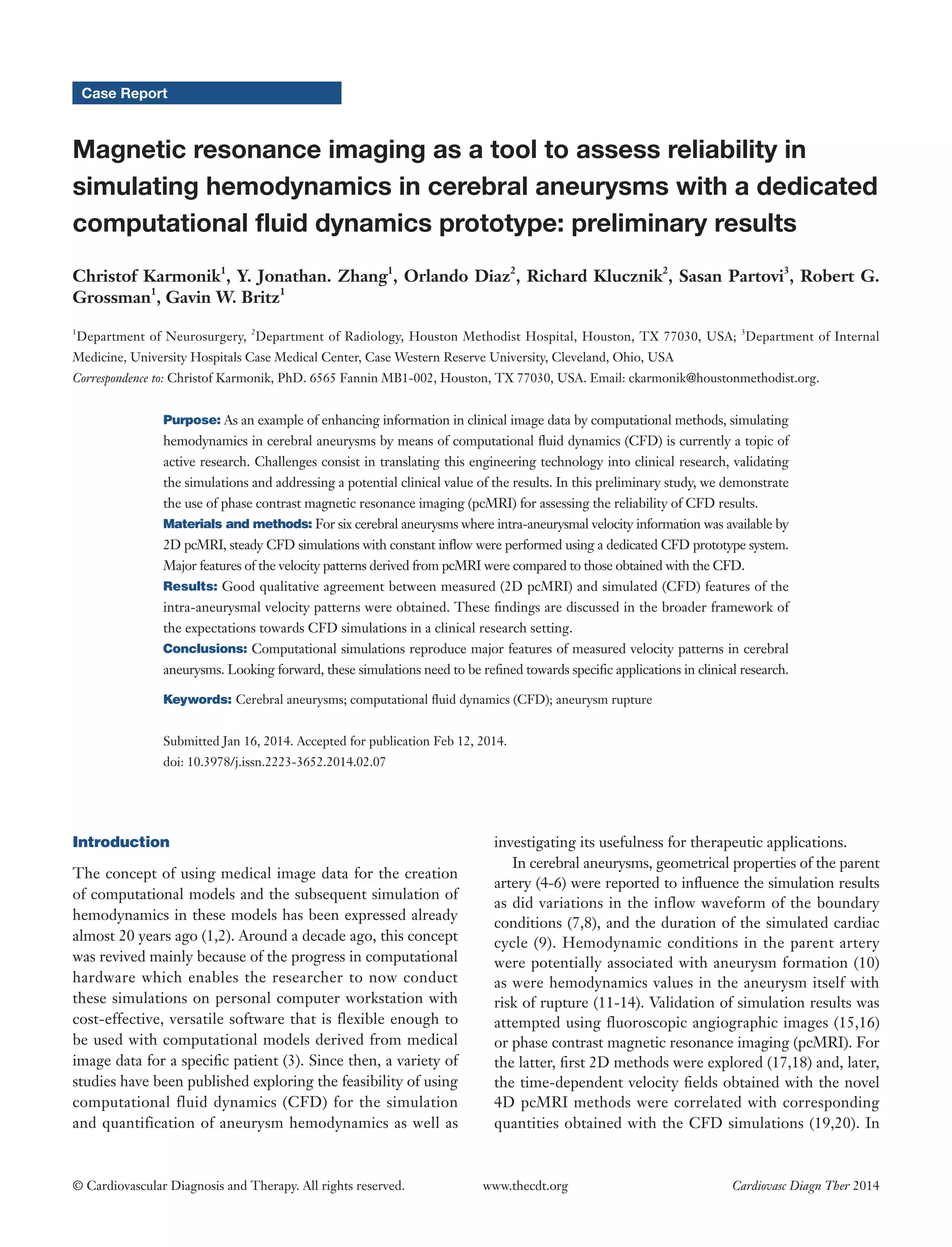 Case Report

Magnetic resonance imaging as a tool to assess reliability in simulating hemodynamics in cerebral aneurysms with a dedicated computational fluid dynamics prototype: preliminary results

Christof Karmonik$^1$, Y. Jonathan. Zhang$^1$, Orlando Diaz$^2$, Richard Klucznik$^2$, Sasan Partovi$^3$, Robert G. Grossman$^1$, Gavin W. Britz$^1$

$^1$Department of Neurosurgery, $^2$Department of Radiology, Houston Methodist Hospital, Houston, TX 77030, USA; $^3$Department of Internal Medicine, University Hospitals Case Medical Center, Case Western Reserve University, Cleveland, Ohio, USA

Correspondence to: Christof Karmonik, PhD. 6565 Fannin MB1-002, Houston, TX 77030, USA. Email: ckarmonik@houstonmethodist.org.

Purpose: As an example of enhancing information in clinical image data by computational methods, simulating hemodynamics in cerebral aneurysms by means of computational fluid dynamics (CFD) is currently a topic of active research. Challenges consist in translating this engineering technology into clinical research, validating the simulations and addressing a potential clinical value of the results. In this preliminary study, we demonstrate the use of phase contrast magnetic resonance imaging (pcMRI) for assessing the reliability of CFD results.
Materials and methods: For six cerebral aneurysms where intra-aneurysmal velocity information was available by 2D pcMRI, steady CFD simulations with constant inflow were performed using a dedicated CFD prototype system. Major features of the velocity patterns derived from pcMRI were compared to those obtained with the CFD.
Results: Good qualitative agreement between measured (2D pcMRI) and simulated (CFD) features of the intra-aneurysmal velocity patterns were obtained. These findings are discussed in the broader framework of the expectations towards CFD simulations in a clinical research setting.
Conclusions: Computational simulations reproduce major features of measured velocity patterns in cerebral aneurysms. Looking forward, these simulations need to be refined towards specific applications in clinical research.

Keywords: Cerebral aneurysms; computational fluid dynamics (CFD); aneurysm rupture

Submitted Jan 16, 2014. Accepted for publication Feb 12, 2014.
doi: 10.3978/j.issn.2223-3652.2014.02.07

Introduction

The concept of using medical image data for the creation of computational models and the subsequent simulation of hemodynamics in these models has been expressed already almost 20 years ago (1,2). Around a decade ago, this concept was revived mainly because of the progress in computational hardware which enables the researcher to now conduct these simulations on personal computer workstation with cost-effective, versatile software that is flexible enough to be used with computational models derived from medical image data for a specific patient (3). Since then, a variety of studies have been published exploring the feasibility of using computational fluid dynamics (CFD) for the simulation and quantification of aneurysm hemodynamics as well as investigating its usefulness for therapeutic applications.

In cerebral aneurysms, geometrical properties of the parent artery (4-6) were reported to influence the simulation results as did variations in the inflow waveform of the boundary conditions (7,8), and the duration of the simulated cardiac cycle (9). Hemodynamic conditions in the parent artery were potentially associated with aneurysm formation (10) as were hemodynamics values in the aneurysm itself with risk of rupture (11-14). Validation of simulation results was attempted using fluoroscopic angiographic images (15,16) or phase contrast magnetic resonance imaging (pcMRI). For the latter, first 2D methods were explored (17,18) and, later, the time-dependent velocity fields obtained with the novel 4D pcMRI methods were correlated with corresponding quantities obtained with the CFD simulations (19,20). In

© Cardiovascular Diagnosis and Therapy. All rights reserved. www.thecdt.org Cardiovasc Diagn Ther 2014